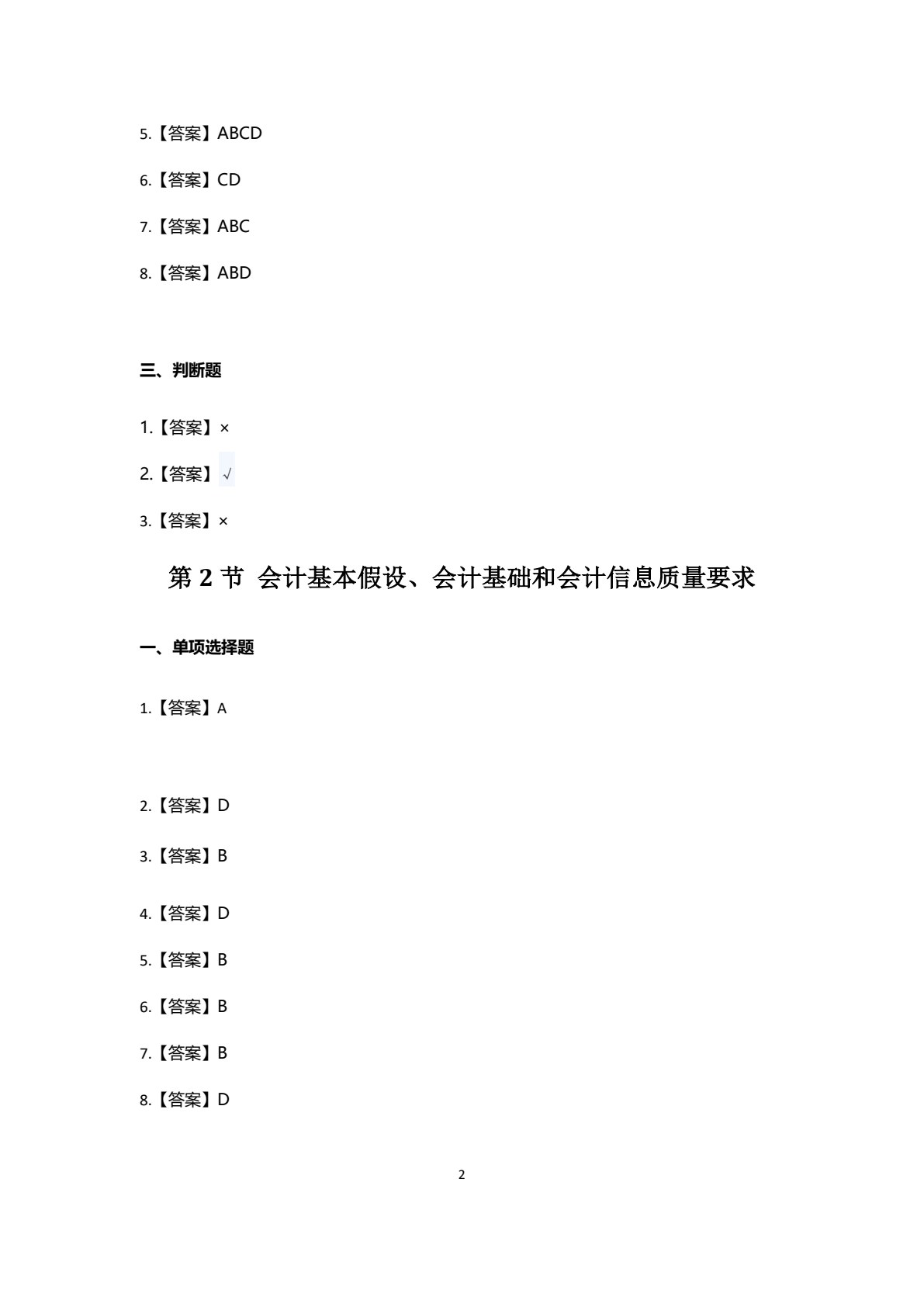 5.【答案】ABCD

6.【答案】CD

7.【答案】ABC

8.【答案】ABD

三、判断题

1.【答案】×

2.【答案】√

3.【答案】×

第 2 节 会计基本假设、会计基础和会计信息质量要求

一、单项选择题

1.【答案】A

2.【答案】D

3.【答案】B

4.【答案】D

5.【答案】B

6.【答案】B

7.【答案】B

8.【答案】D

2